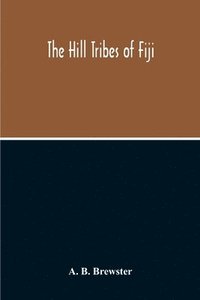 The Hill Tribes of Fiji

A. B. Brewster